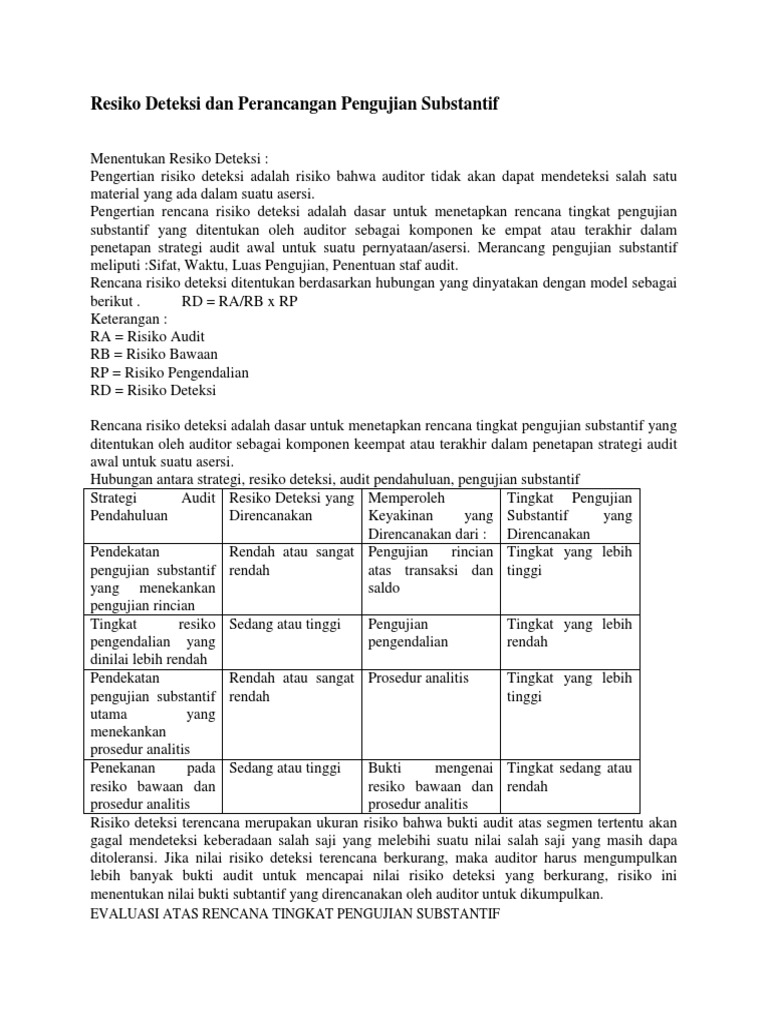 Resiko Deteksi dan Perancangan Pengujian Substantif

Menentukan Resiko Deteksi :
Pengertian risiko deteksi adalah risiko bahwa auditor tidak akan dapat mendeteksi salah satu material yang ada dalam suatu asersi.
Pengertian rencana risiko deteksi adalah dasar untuk menetapkan rencana tingkat pengujian substantif yang ditentukan oleh auditor sebagai komponen ke empat atau terakhir dalam penetapan strategi audit awal untuk suatu pernyataan/asersi. Merancang pengujian substantif meliputi :Sifat, Waktu, Luas Pengujian, Penentuan staf audit.
Rencana risiko deteksi ditentukan berdasarkan hubungan yang dinyatakan dengan model sebagai berikut .          RD = RA/RB x RP
Keterangan :
RA = Risiko Audit
RB = Risiko Bawaan
RP = Risiko Pengendalian
RD = Risiko Deteksi

Rencana risiko deteksi adalah dasar untuk menetapkan rencana tingkat pengujian substantif yang ditentukan oleh auditor sebagai komponen keempat atau terakhir dalam penetapan strategi audit awal untuk suatu asersi.
Hubungan antara strategi, resiko deteksi, audit pendahuluan, pengujian substantif

| Strategi Audit Pendahuluan | Resiko Deteksi yang Direncanakan | Memperoleh Keyakinan yang Direncanakan dari : | Tingkat Pengujian Substantif yang Direncanakan |
|---|---|---|---|
| Pendekatan pengujian substantif yang menekankan pengujian rincian | Rendah atau sangat rendah | Pengujian rincian atas transaksi dan saldo | Tingkat yang lebih tinggi |
| Tingkat resiko pengendalian yang dinilai lebih rendah | Sedang atau tinggi | Pengujian pengendalian | Tingkat yang lebih rendah |
| Pendekatan pengujian substantif utama yang menekankan prosedur analitis | Rendah atau sangat rendah | Prosedur analitis | Tingkat yang lebih tinggi |
| Penekanan pada resiko bawaan dan prosedur analitis | Sedang atau tinggi | Bukti mengenai resiko bawaan dan prosedur analitis | Tingkat sedang atau rendah |

Risiko deteksi terencana merupakan ukuran risiko bahwa bukti audit atas segmen tertentu akan gagal mendeteksi keberadaan salah saji yang melebihi suatu nilai salah saji yang masih dapa ditoleransi. Jika nilai risiko deteksi terencana berkurang, maka auditor harus mengumpulkan lebih banyak bukti audit untuk mencapai nilai risiko deteksi yang berkurang, risiko ini menentukan nilai bukti subtantif yang direncanakan oleh auditor untuk dikumpulkan.
EVALUASI ATAS RENCANA TINGKAT PENGUJIAN SUBSTANTIF